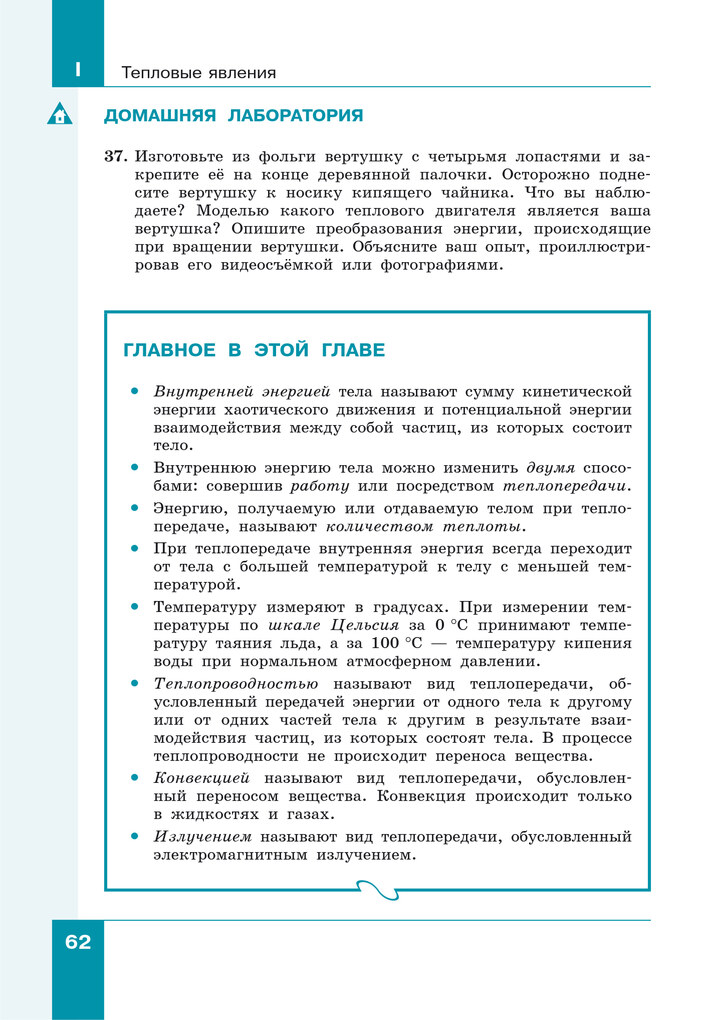 I Тепловые явления

ДОМАШНЯЯ ЛАБОРАТОРИЯ

37. Изготовьте из фольги вертушку с четырьмя лопастями и закрепите её на конце деревянной палочки. Осторожно поднесите вертушку к носику кипящего чайника. Что вы наблюдаете? Моделью какого теплового двигателя является ваша вертушка? Опишите преобразования энергии, происходящие при вращении вертушки. Объясните ваш опыт, проиллюстрировав его видеосъёмкой или фотографиями.

ГЛАВНОЕ В ЭТОЙ ГЛАВЕ

• Внутренней энергией тела называют сумму кинетической энергии хаотического движения и потенциальной энергии взаимодействия между собой частиц, из которых состоит тело.

• Внутреннюю энергию тела можно изменить двумя способами: совершив работу или посредством теплопередачи.

• Энергию, получаемую или отдаваемую телом при теплопередаче, называют количеством теплоты.

• При теплопередаче внутренняя энергия всегда переходит от тела с большей температурой к телу с меньшей температурой.

• Температуру измеряют в градусах. При измерении температуры по шкале Цельсия за 0 °С принимают температуру таяния льда, а за 100 °С — температуру кипения воды при нормальном атмосферном давлении.

• Теплопроводностью называют вид теплопередачи, обусловленный передачей энергии от одного тела к другому или от одних частей тела к другим в результате взаимодействия частиц, из которых состоят тела. В процессе теплопроводности не происходит переноса вещества.

• Конвекцией называют вид теплопередачи, обусловленный переносом вещества. Конвекция происходит только в жидкостях и газах.

• Излучением называют вид теплопередачи, обусловленный электромагнитным излучением.

62